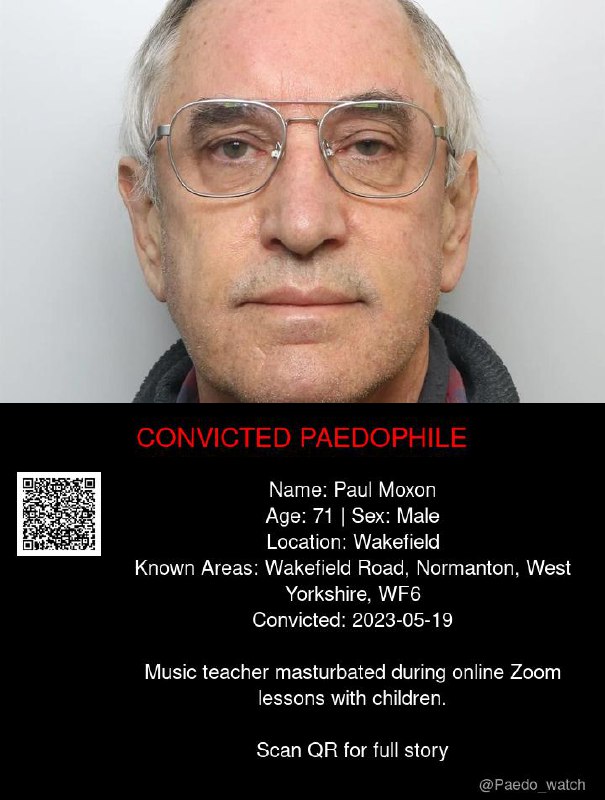 CONVICTED PAEDOPHILE

Name: Paul Moxon
Age: 71 | Sex: Male
Location: Wakefield
Known Areas: Wakefield Road, Normanton, West Yorkshire, WF6
Convicted: 2023-05-19

Music teacher masturbated during online Zoom lessons with children.

Scan QR for full story

@Paedo_watch